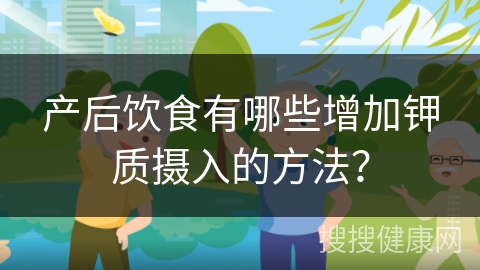 产后饮食有哪些增加钾质摄入的方法?

搜搜健康网